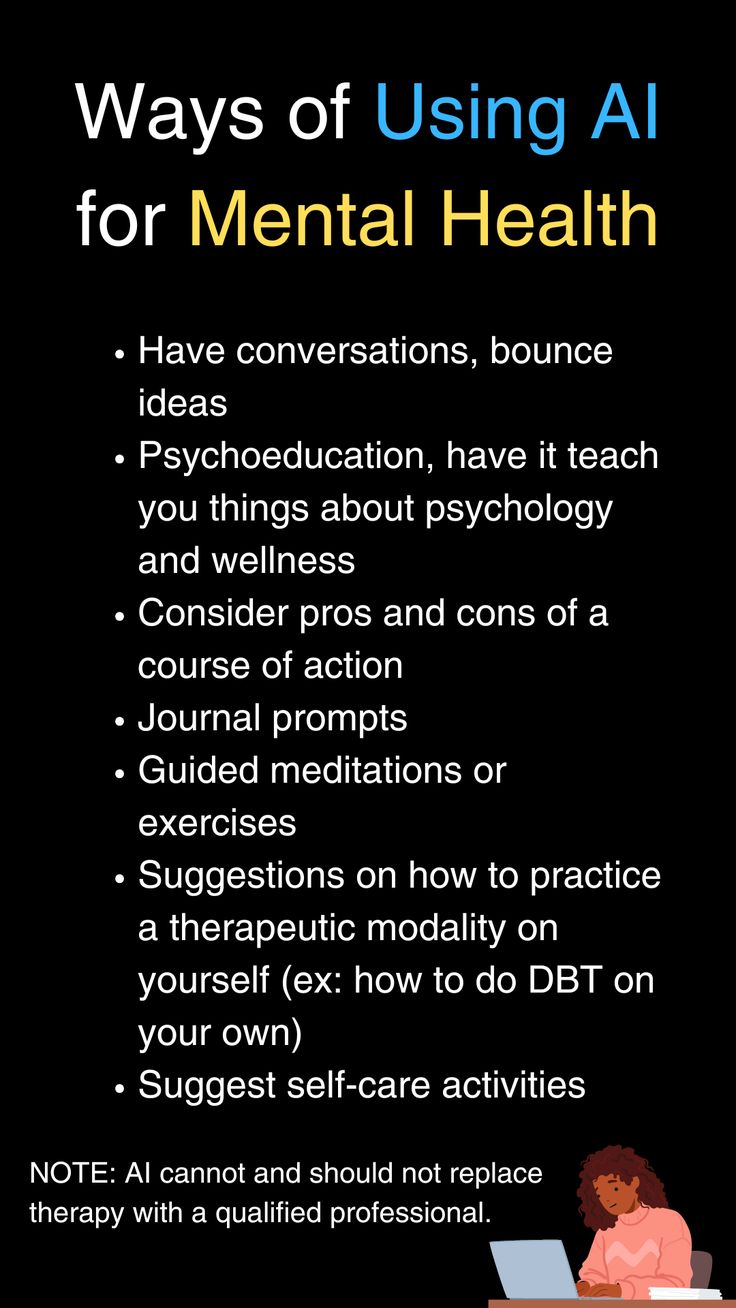 Ways of Using AI for Mental Health

• Have conversations, bounce ideas
• Psychoeducation, have it teach you things about psychology and wellness
• Consider pros and cons of a course of action
• Journal prompts
• Guided meditations or exercises
• Suggestions on how to practice a therapeutic modality on yourself (ex: how to do DBT on your own)
• Suggest self-care activities

NOTE: AI cannot and should not replace therapy with a qualified professional.